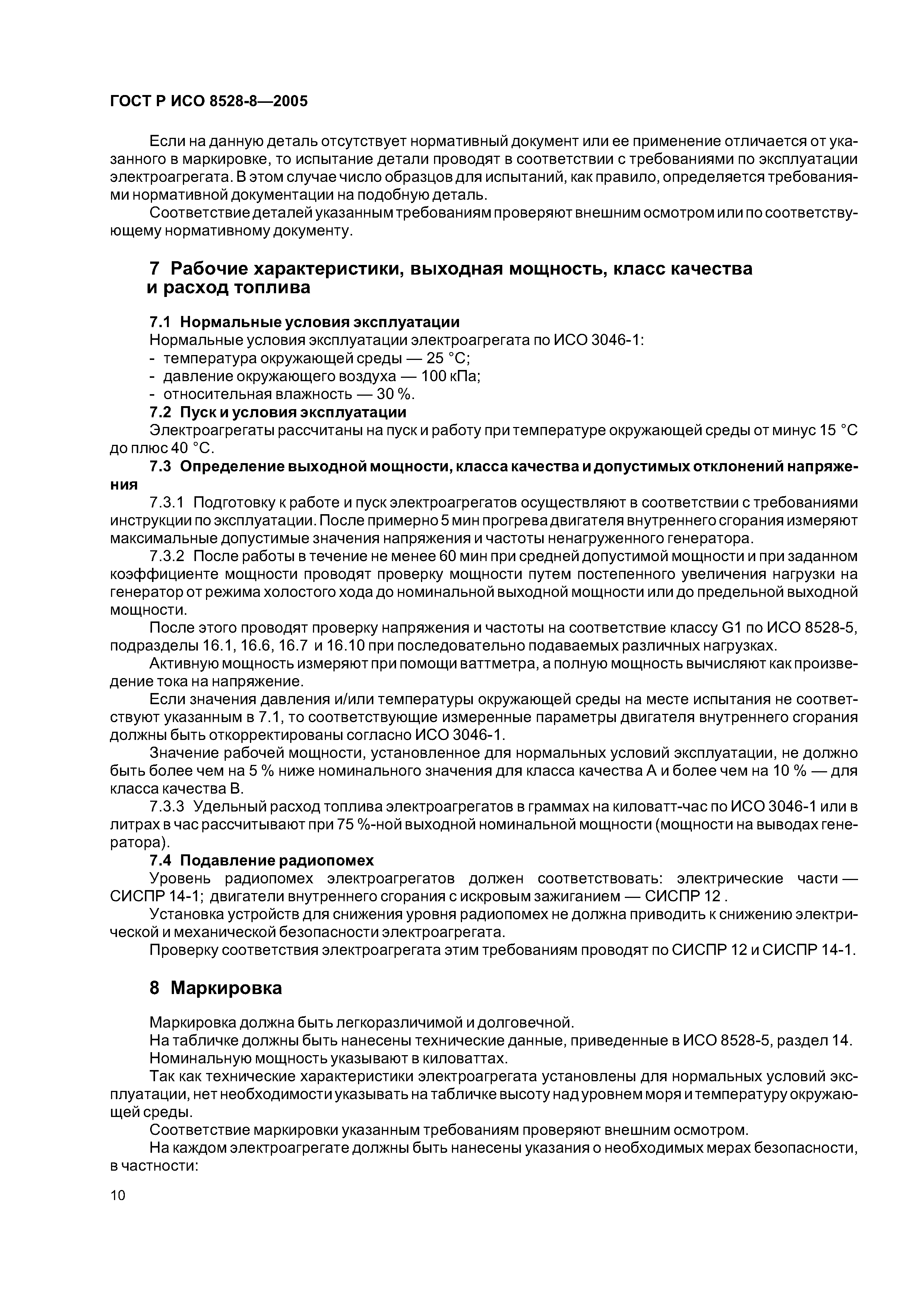 ГОСТ Р ИСО 8528-8—2005

Если на данную деталь отсутствует нормативный документ или ее применение отличается от указанного в маркировке, то испытание детали проводят в соответствии с требованиями по эксплуатации электроагрегата. В этом случае число образцов для испытаний, как правило, определяется требованиями нормативной документации на подобную деталь.

Соответствие деталей указанным требованиям проверяют внешним осмотром или по соответствующему нормативному документу.

7 Рабочие характеристики, выходная мощность, класс качества и расход топлива

7.1 Нормальные условия эксплуатации

Нормальные условия эксплуатации электроагрегата по ИСО 3046-1:
- температура окружающей среды — 25 °С;
- давление окружающего воздуха — 100 кПа;
- относительная влажность — 30 %.

7.2 Пуск и условия эксплуатации

Электроагрегаты рассчитаны на пуск и работу при температуре окружающей среды от минус 15 °С до плюс 40 °С.

7.3 Определение выходной мощности, класса качества и допустимых отклонений напряжения

7.3.1 Подготовку к работе и пуск электроагрегатов осуществляют в соответствии с требованиями инструкции по эксплуатации. После примерно 5 мин прогрева двигателя внутреннего сгорания измеряют максимальные допустимые значения напряжения и частоты ненагруженного генератора.

7.3.2 После работы в течение не менее 60 мин при средней допустимой мощности и при заданном коэффициенте мощности проводят проверку мощности путем постепенного увеличения нагрузки на генератор от режима холостого хода до номинальной выходной мощности или до предельной выходной мощности.

После этого проводят проверку напряжения и частоты на соответствие классу G1 по ИСО 8528-5, подразделы 16.1, 16.6, 16.7 и 16.10 при последовательно подаваемых различных нагрузках.

Активную мощность измеряют при помощи ваттметра, а полную мощность вычисляют как произведение тока на напряжение.

Если значения давления и/или температуры окружающей среды на месте испытания не соответствуют указанным в 7.1, то соответствующие измеренные параметры двигателя внутреннего сгорания должны быть откорректированы согласно ИСО 3046-1.

Значение рабочей мощности, установленное для нормальных условий эксплуатации, не должно быть более чем на 5 % ниже номинального значения для класса качества А и более чем на 10 % — для класса качества В.

7.3.3 Удельный расход топлива электроагрегатов в граммах на киловатт-час по ИСО 3046-1 или в литрах в час рассчитывают при 75 %-ной выходной номинальной мощности (мощности на выводах генератора).

7.4 Подавление радиопомех

Уровень радиопомех электроагрегатов должен соответствовать: электрические части — СИСПР 14-1; двигатели внутреннего сгорания с искровым зажиганием — СИСПР 12 .

Установка устройств для снижения уровня радиопомех не должна приводить к снижению электрической и механической безопасности электроагрегата.

Проверку соответствия электроагрегата этим требованиям проводят по СИСПР 12 и СИСПР 14-1.

8 Маркировка

Маркировка должна быть легкоразличимой и долговечной.

На табличке должны быть нанесены технические данные, приведенные в ИСО 8528-5, раздел 14.

Номинальную мощность указывают в киловаттах.

Так как технические характеристики электроагрегата установлены для нормальных условий эксплуатации, нет необходимости указывать на табличке высоту над уровнем моря и температуру окружающей среды.

Соответствие маркировки указанным требованиям проверяют внешним осмотром.

На каждом электроагрегате должны быть нанесены указания о необходимых мерах безопасности, в частности:

10